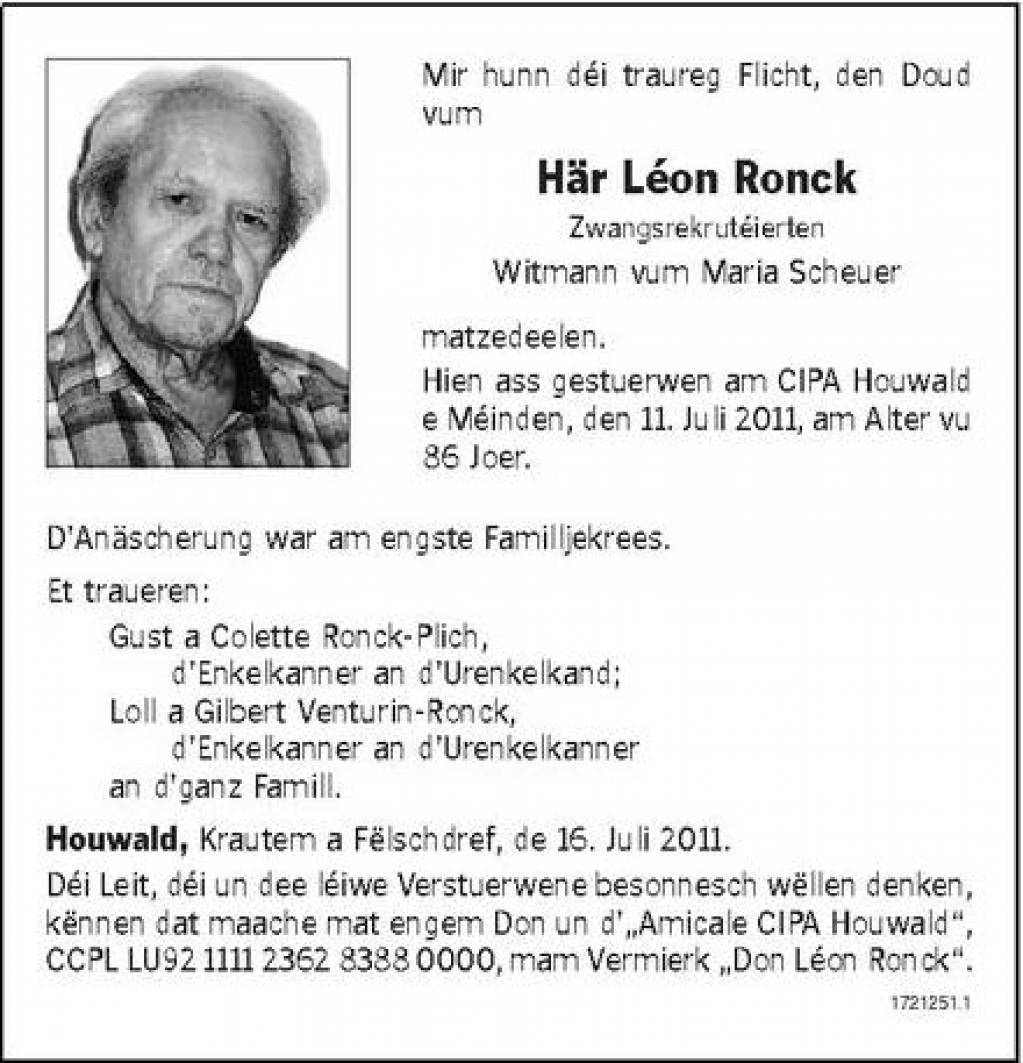 Mir hunn déi traureg Flicht, den Doud vum

Här Léon Ronck
Zwangsrekrutéierten
Witmann vum Maria Scheuer

matzedeelen.
Hien ass gestuerwen am CIPA Houwald e Méinden, den 11. Juli 2011, am Alter vu 86 Joer.

D'Anäscherung war am engste Familljekrees.

Et traueren:
Gust a Colette Ronck-Plich,
d'Enkelkanner an d'Urenkelkand;
Loll a Gilbert Venturin-Ronck,
d'Enkelkanner an d'Urenkelkanner
an d'ganz Famill.

Houwald, Krautem a Fëlschdref, de 16. Juli 2011.
Déi Leit, déi un dee léiwe Verstuerwene besonnesch wëllen denken, kënnen dat maache mat engem Don un d'„Amicale CIPA Houwald", CCPL LU92 1111 2362 8388 0000, mam Vermierk „Don Léon Ronck".

1721251.1